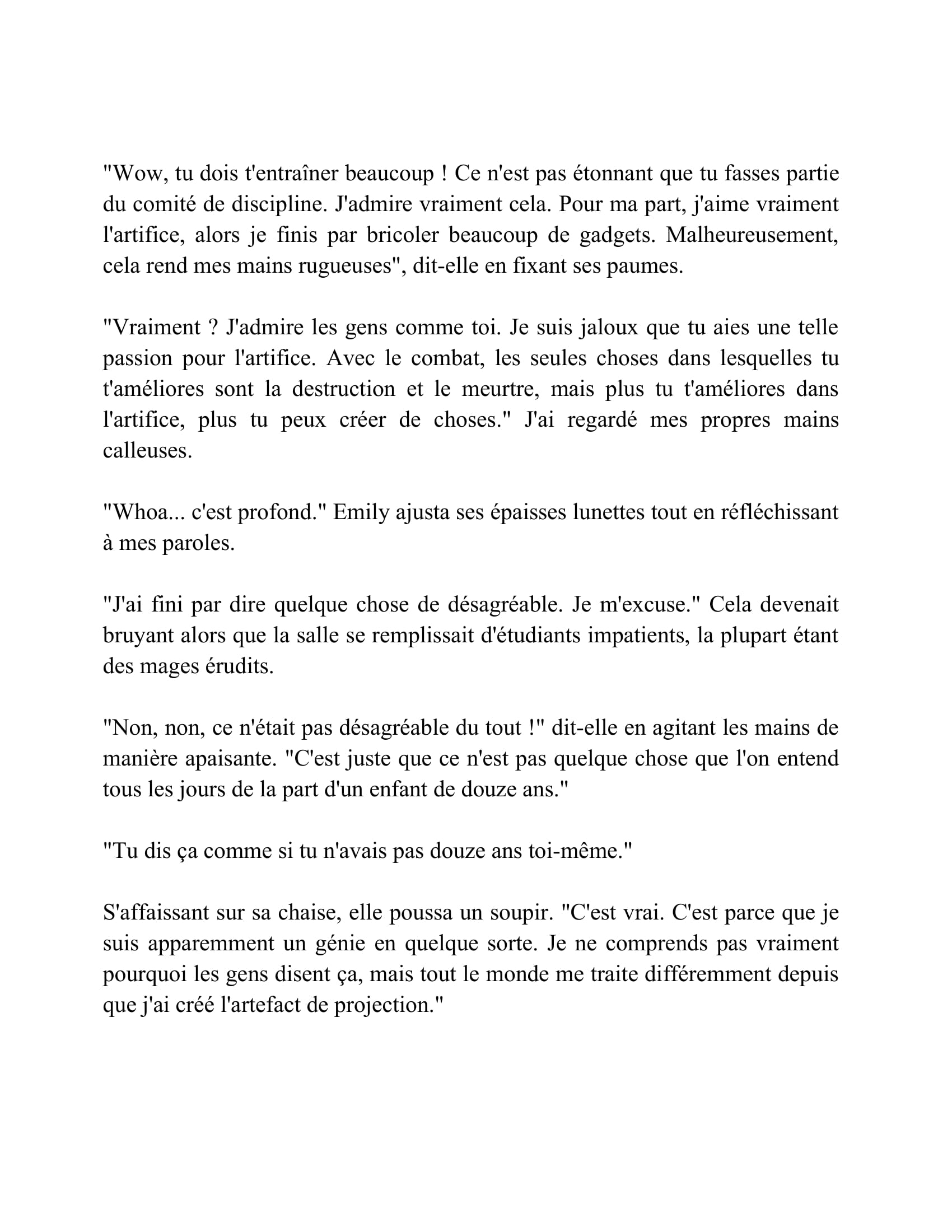 "Wow, tu dois t'entraîner beaucoup ! Ce n'est pas étonnant que tu fasses partie du comité de discipline. J'admire vraiment cela. Pour ma part, j'aime vraiment l'artifice, alors je finis par bricoler beaucoup de gadgets. Malheureusement, cela rend mes mains rugueuses", dit-elle en fixant ses paumes.

"Vraiment ? J'admire les gens comme toi. Je suis jaloux que tu aies une telle passion pour l'artifice. Avec le combat, les seules choses dans lesquelles tu t'améliores sont la destruction et le meurtre, mais plus tu t'améliores dans l'artifice, plus tu peux créer de choses." J'ai regardé mes propres mains calleuses.

"Whoa... c'est profond." Emily ajusta ses épaisses lunettes tout en réfléchissant à mes paroles.

"J'ai fini par dire quelque chose de désagréable. Je m'excuse." Cela devenait bruyant alors que la salle se remplissait d'étudiants impatients, la plupart étant des mages érudits.

"Non, non, ce n'était pas désagréable du tout !" dit-elle en agitant les mains de manière apaisante. "C'est juste que ce n'est pas quelque chose que l'on entend tous les jours de la part d'un enfant de douze ans."

"Tu dis ça comme si tu n'avais pas douze ans toi-même."

S'affaissant sur sa chaise, elle poussa un soupir. "C'est vrai. C'est parce que je suis apparemment un génie en quelque sorte. Je ne comprends pas vraiment pourquoi les gens disent ça, mais tout le monde me traite différemment depuis que j'ai créé l'artefact de projection."